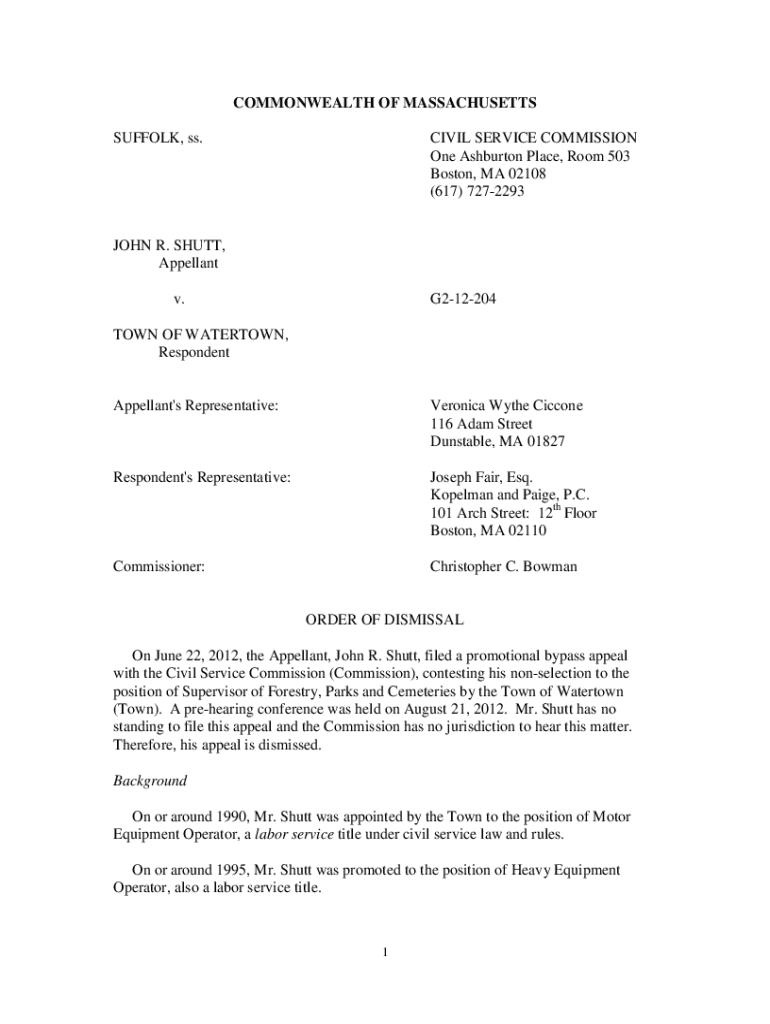 COMMONWEALTH OF MASSACHUSETTS

SUFFOLK, ss.

CIVIL SERVICE COMMISSION
One Ashburton Place, Room 503
Boston, MA 02108
(617) 727-2293

JOHN R. SHUTT,
Appellant

v.

G2-12-204

TOWN OF WATERTOWN,
Respondent

Appellant's Representative:

Veronica Wythe Ciccone
116 Adam Street
Dunstable, MA 01827

Respondent's Representative:

Joseph Fair, Esq.
Kopelman and Paige, P.C.
101 Arch Street: $12^{th}$ Floor
Boston, MA 02110

Commissioner:

Christopher C. Bowman

ORDER OF DISMISSAL

On June 22, 2012, the Appellant, John R. Shutt, filed a promotional bypass appeal with the Civil Service Commission (Commission), contesting his non-selection to the position of Supervisor of Forestry, Parks and Cemeteries by the Town of Watertown (Town). A pre-hearing conference was held on August 21, 2012. Mr. Shutt has no standing to file this appeal and the Commission has no jurisdiction to hear this matter. Therefore, his appeal is dismissed.

Background

On or around 1990, Mr. Shutt was appointed by the Town to the position of Motor Equipment Operator, a labor service title under civil service law and rules.

On or around 1995, Mr. Shutt was promoted to the position of Heavy Equipment Operator, also a labor service title.

1